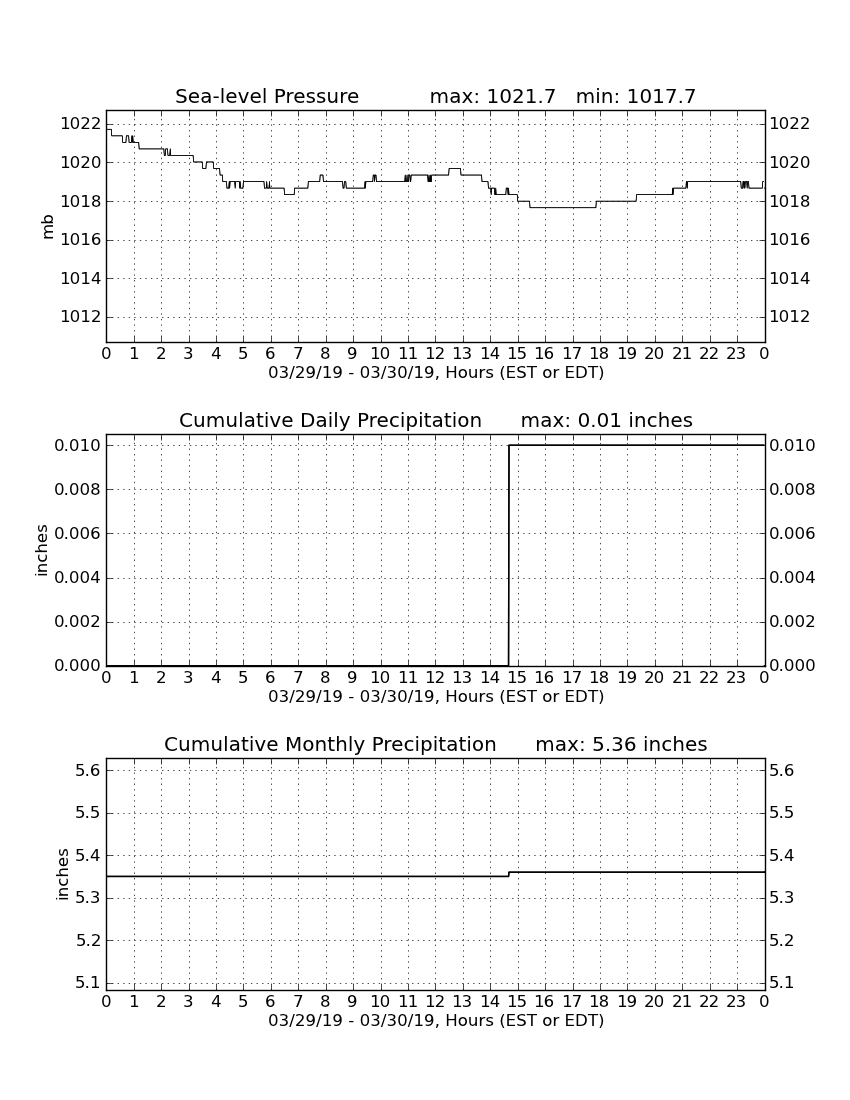 Sea-level Pressure max: 1021.7 min: 1017.7

mb

1022 1020 1018 1016 1014 1012

1022 1020 1018 1016 1014 1012

0 1 2 3 4 5 6 7 8 9 10 11 12 13 14 15 16 17 18 19 20 21 22 23 0

03/29/19 - 03/30/19, Hours (EST or EDT)

Cumulative Daily Precipitation max: 0.01 inches

inches

0.010 0.008 0.006 0.004 0.002 0.000

0.010 0.008 0.006 0.004 0.002 0.000

0 1 2 3 4 5 6 7 8 9 10 11 12 13 14 15 16 17 18 19 20 21 22 23 0

03/29/19 - 03/30/19, Hours (EST or EDT)

Cumulative Monthly Precipitation max: 5.36 inches

inches

5.6 5.5 5.4 5.3 5.2 5.1

5.6 5.5 5.4 5.3 5.2 5.1

0 1 2 3 4 5 6 7 8 9 10 11 12 13 14 15 16 17 18 19 20 21 22 23 0

03/29/19 - 03/30/19, Hours (EST or EDT)